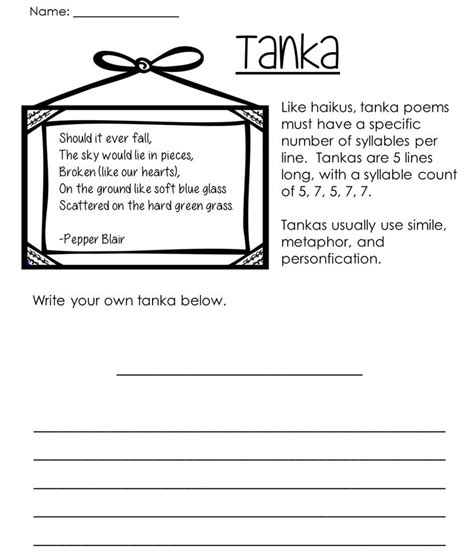 Name: ____

Tanka

Should it ever fall,
The sky would lie in pieces,
Broken (like our hearts),
On the ground like soft blue glass
Scattered on the hard green grass.

-Pepper Blair

Like haikus, tanka poems must have a specific number of syllables per line. Tankas are 5 lines long, with a syllable count of 5, 7, 5, 7, 7.

Tankas usually use simile, metaphor, and personfication.

Write your own tanka below.

____

____
____
____
____
____